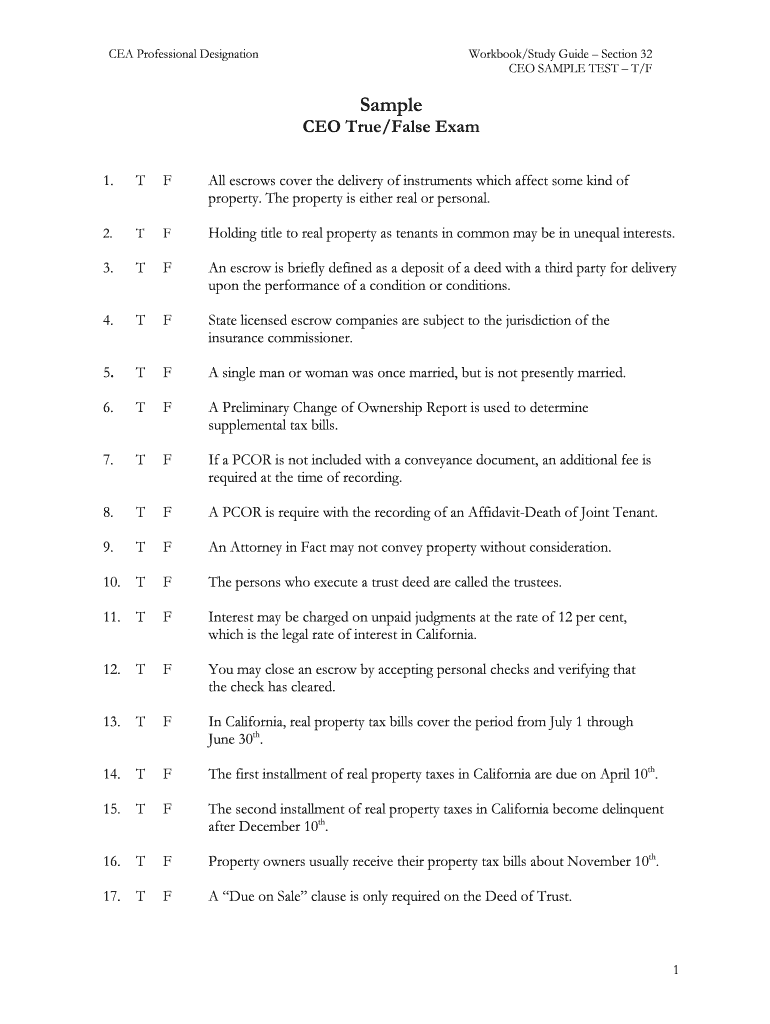 CEA Professional Designation

Workbook/Study Guide – Section 32
CEO SAMPLE TEST – T/F

Sample
CEO True/False Exam

1. T F All escrows cover the delivery of instruments which affect some kind of property. The property is either real or personal.

2. T F Holding title to real property as tenants in common may be in unequal interests.

3. T F An escrow is briefly defined as a deposit of a deed with a third party for delivery upon the performance of a condition or conditions.

4. T F State licensed escrow companies are subject to the jurisdiction of the insurance commissioner.

5. T F A single man or woman was once married, but is not presently married.

6. T F A Preliminary Change of Ownership Report is used to determine supplemental tax bills.

7. T F If a PCOR is not included with a conveyance document, an additional fee is required at the time of recording.

8. T F A PCOR is require with the recording of an Affidavit-Death of Joint Tenant.

9. T F An Attorney in Fact may not convey property without consideration.

10. T F The persons who execute a trust deed are called the trustees.

11. T F Interest may be charged on unpaid judgments at the rate of 12 per cent, which is the legal rate of interest in California.

12. T F You may close an escrow by accepting personal checks and verifying that the check has cleared.

13. T F In California, real property tax bills cover the period from July 1 through June 30$^{th}$.

14. T F The first installment of real property taxes in California are due on April 10$^{th}$.

15. T F The second installment of real property taxes in California become delinquent after December 10$^{th}$.

16. T F Property owners usually receive their property tax bills about November 10$^{th}$.

17. T F A “Due on Sale” clause is only required on the Deed of Trust.

1